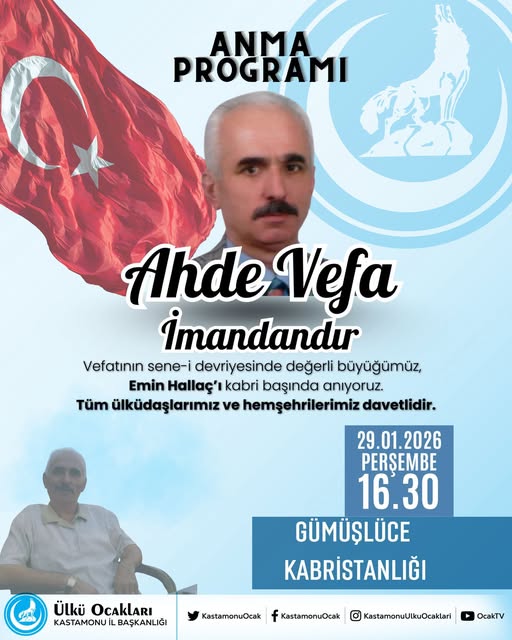 ANMA
PROGRAMI

Ahde Vefa
İmandandır

Vefatının sene-i devriyesinde değerli büyüğümüz, Emin Hallaç'ı kabri başında anıyoruz.
Tüm ülküdaşlarımız ve hemşehrilerimiz davetlidir.

29.01.2026
PERŞEMBE
16.30

GÜMÜŞLÜCE
KABRİSTANLIĞI

Ülkü Ocakları
KASTAMONU İL BAŞKANLIĞI

KastamonuOcak
KastamonuOcak
KastamonuUlkuOcaklari
OcakTV